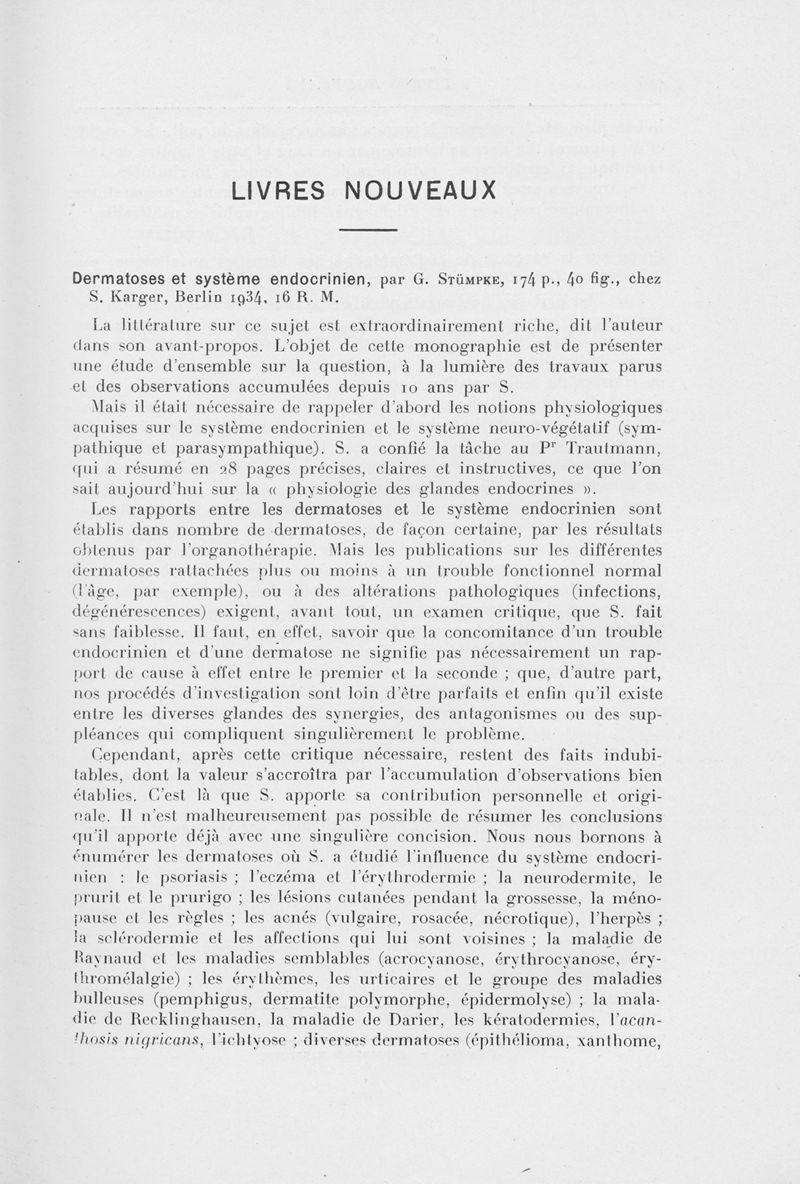 LIVRES NOUVEAUX

Dermatoses et système endocrinien, par G. Stümpke, 174 p., 40 fig., chez S. Karger, Berlin 1934, 16 R. M.

La littérature sur ce sujet est extraordinairement riche, dit l'auteur dans son avant-propos. L'objet de cette monographie est de présenter une étude d'ensemble sur la question, à la lumière des travaux parus et des observations accumulées depuis 10 ans par S.

Mais il était nécessaire de rappeler d'abord les notions physiologiques acquises sur le système endocrinien et le système neuro-végétatif (sympathique et parasympathique). S. a confié la tâche au Pr Trautmann, qui a résumé en 28 pages précises, claires et instructives, ce que l'on sait aujourd'hui sur la « physiologie des glandes endocrines ».

Les rapports entre les dermatoses et le système endocrinien sont établis dans nombre de dermatoses, de façon certaine, par les résultats obtenus par l'organothérapie. Mais les publications sur les différentes dermatoses rattachées plus ou moins à un trouble fonctionnel normal (l'âge, par exemple), ou à des altérations pathologiques (infections, dégénérescences) exigent, avant tout, un examen critique, que S. fait sans faiblesse. Il faut, en effet, savoir que la concomitance d'un trouble endocrinien et d'une dermatose ne signifie pas nécessairement un rapport de cause à effet entre le premier et la seconde ; que, d'autre part, nos procédés d'investigation sont loin d'être parfaits et enfin qu'il existe entre les diverses glandes des synergies, des antagonismes ou des suppléances qui compliquent singulièrement le problème.

Cependant, après cette critique nécessaire, restent des faits indubitables, dont la valeur s'accroîtra par l'accumulation d'observations bien établies. C'est là que S. apporte sa contribution personnelle et originale. Il n'est malheureusement pas possible de résumer les conclusions qu'il apporte déjà avec une singulière concision. Nous nous bornons à énumérer les dermatoses où S. a étudié l'influence du système endocrinien : le psoriasis ; l'eczéma et l'érythrodermie ; la neurodermite, le prurit et le prurigo ; les lésions cutanées pendant la grossesse, la ménopause et les règles ; les acnés (vulgaire, rosacée, nécrotique), l'herpès ; la sclérodermie et les affections qui lui sont voisines ; la maladie de Raynaud et les maladies semblables (acrocyanose, érythrocyanose, érythromélalgie) ; les érythèmes, les urticaires et le groupe des maladies bulleuses (pemphigus, dermatite polymorphe, épidermolyse) ; la maladie de Recklinghausen, la maladie de Darier, les kératodermies, l'acanthosis nigricans, l'ichtyose ; diverses dermatoses (épithélioma, xanthome,